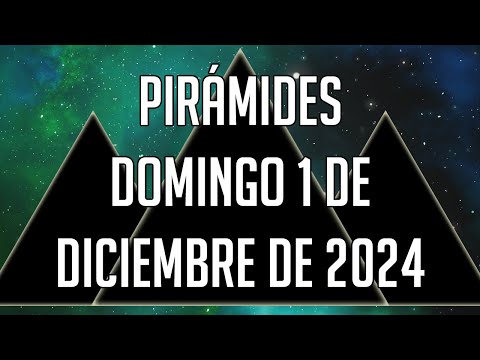 PIRÁMIDES
DOMINGO 1 DE
DICIEMBRE DE 2024